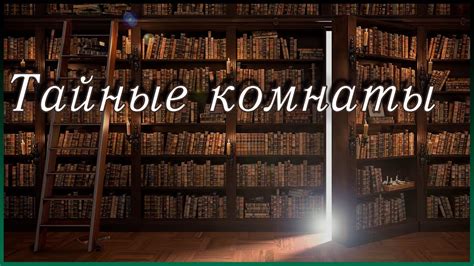 Тайные комнаты